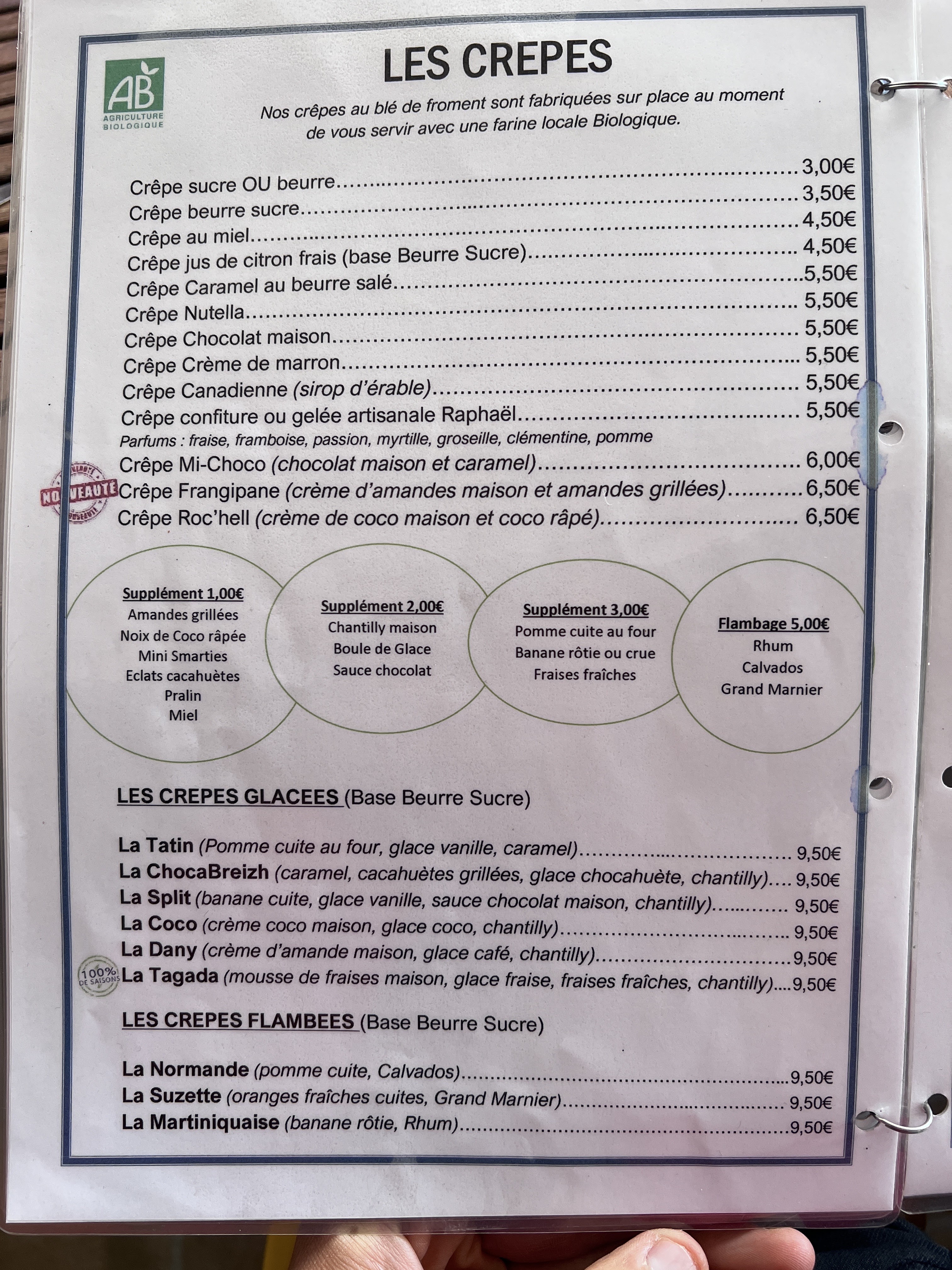 AB
AGRICULTURE BIOLOGIQUE

LES CREPES

Nos crêpes au blé de froment sont fabriquées sur place au moment de vous servir avec une farine locale Biologique.

Crêpe sucre OU beurre 3,00€
Crêpe beurre sucre 3,50€
Crêpe au miel 4,50€
Crêpe jus de citron frais (base Beurre Sucre) 4,50€
Crêpe Caramel au beurre salé 5,50€
Crêpe Nutella 5,50€
Crêpe Chocolat maison 5,50€
Crêpe Crème de marron 5,50€
Crêpe Canadienne (sirop d'érable) 5,50€
Crêpe confiture ou gelée artisanale Raphaël 5,50€
Parfums : fraise, framboise, passion, myrtille, groseille, clémentine, pomme
Crêpe Mi-Choco (chocolat maison et caramel) 6,00€
NOUVEAUTE
Crêpe Frangipane (crème d'amandes maison et amandes grillées) 6,50€
Crêpe Roc'hell (crème de coco maison et coco râpé) 6,50€

Supplément 1,00€
Amandes grillées
Noix de Coco râpée
Mini Smarties
Eclats cacahuètes
Pralin
Miel

Supplément 2,00€
Chantilly maison
Boule de Glace
Sauce chocolat

Supplément 3,00€
Pomme cuite au four
Banane rôtie ou crue
Fraises fraîches

Flambage 5,00€
Rhum
Calvados
Grand Marnier

LES CREPES GLACEES (Base Beurre Sucre)

La Tatin (Pomme cuite au four, glace vanille, caramel) 9,50€
La ChocaBreizh (caramel, cacahuètes grillées, glace chocahuète, chantilly) 9,50€
La Split (banane cuite, glace vanille, sauce chocolat maison, chantilly) 9,50€
La Coco (crème coco maison, glace coco, chantilly) 9,50€
La Dany (crème d'amande maison, glace café, chantilly) 9,50€
100% DE SAISONS
La Tagada (mousse de fraises maison, glace fraise, fraises fraîches, chantilly) 9,50€

LES CREPES FLAMBEES (Base Beurre Sucre)

La Normande (pomme cuite, Calvados) 9,50€
La Suzette (oranges fraîches cuites, Grand Marnier) 9,50€
La Martiniquaise (banane rôtie, Rhum) 9,50€